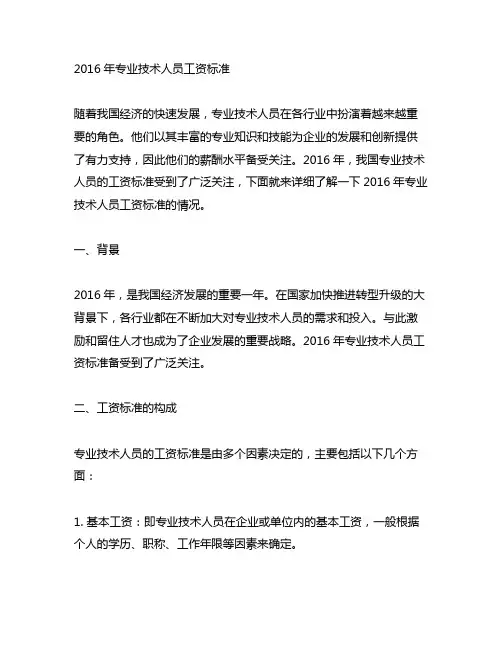 2016 年专业技术人员工资标准

随着我国经济的快速发展，专业技术人员在各行业中扮演着越来越重要的角色。他们以其丰富的专业知识和技能为企业的发展和创新提供了有力支持，因此他们的薪酬水平备受关注。2016 年，我国专业技术人员的工资标准受到了广泛关注，下面就来详细了解一下 2016 年专业技术人员工资标准的情况。

一、背景

2016 年，是我国经济发展的重要一年。在国家加快推进转型升级的大背景下，各行业都在不断加大对专业技术人员的需求和投入。与此激励和留住人才也成为了企业发展的重要战略。2016 年专业技术人员工资标准备受到了广泛关注。

二、工资标准的构成

专业技术人员的工资标准是由多个因素决定的，主要包括以下几个方面：

1. 基本工资：即专业技术人员在企业或单位内的基本工资，一般根据个人的学历、职称、工作年限等因素来确定。